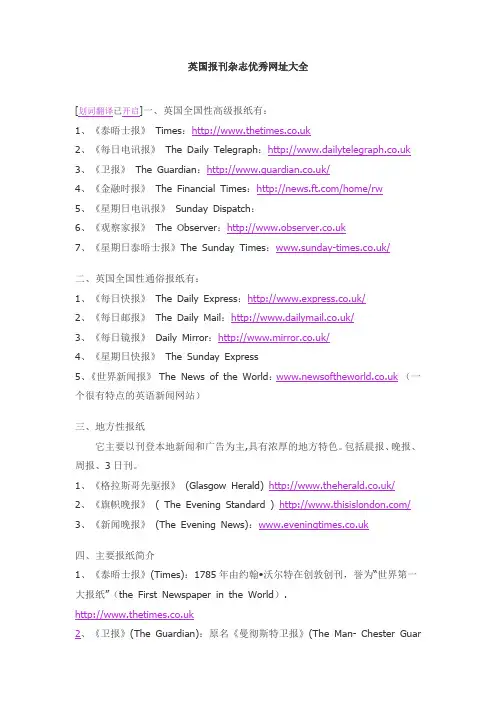 英国报刊杂志优秀网址大全

[划词翻译已开启]一、英国全国性高级报纸有：

1、《泰晤士报》 Times：http://www.thetimes.co.uk

2、《每日电讯报》 The Daily Telegraph：http://www.dailytelegraph.co.uk

3、《卫报》 The Guardian：http://www.guardian.co.uk/

4、《金融时报》 The Financial Times：http://news.ft.com/home/rw

5、《星期日电讯报》 Sunday Dispatch：

6、《观察家报》 The Observer：http://www.observer.co.uk

7、《星期日泰晤士报》The Sunday Times：www.sunday-times.co.uk/

二、英国全国性通俗报纸有：

1、《每日快报》 The Daily Express：http://www.express.co.uk/

2、《每日邮报》 The Daily Mail：http://www.dailymail.co.uk/

3、《每日镜报》 Daily Mirror：http://www.mirror.co.uk/

4、《星期日快报》 The Sunday Express

5、《世界新闻报》 The News of the World：www.newsoftheworld.co.uk （一个很有特点的英语新闻网站）

三、地方性报纸

它主要以刊登本地新闻和广告为主,具有浓厚的地方特色。包括晨报、晚报、周报、3日刊。

1、《格拉斯哥先驱报》 (Glasgow Herald) http://www.theherald.co.uk/

2、《旗帜晚报》 ( The Evening Standard ) http://www.thisislondon.com/

3、《新闻晚报》 (The Evening News)：www.eveningtimes.co.uk

四、主要报纸简介

1、《泰晤士报》(Times)：1785 年由约翰•沃尔特在创教创刊，誉为"世界第一大报纸"（the First Newspaper in the World）.

http://www.thetimes.co.uk

2、《卫报》(The Guardian)：原名《曼彻斯特卫报》(The Man- Chester Guar